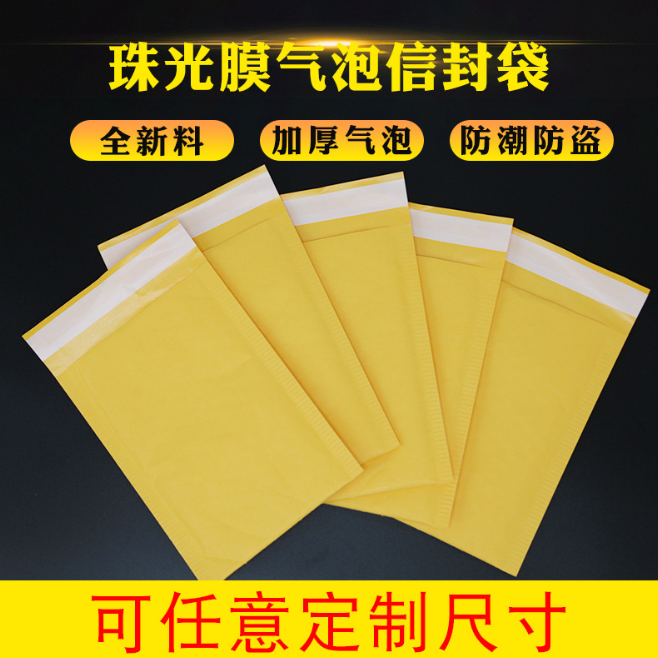 珠光膜气泡信封袋

全新料 加厚气泡 防潮防盗

可任意定制尺寸